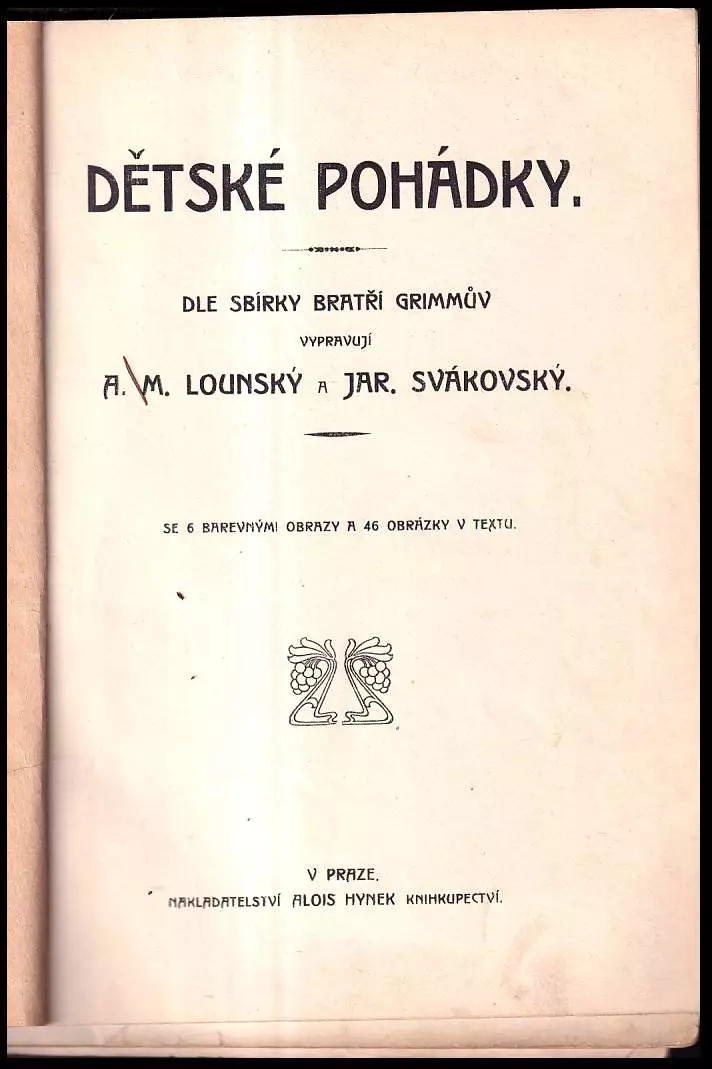 DĚTSKÉ POHÁDKY.

DLE SBÍRKY BRATŘÍ GRIMMŮV
VYPRAVUJÍ
A. M. LOUNSKÝ A JAR. SVÁKOVSKÝ.

SE 6 BAREVNÝMI OBRAZY A 46 OBRÁZKY V TEXTU.

V PRAZE.
NAKLADATELSTVÍ ALOIS HYNEK KNIHKUPECTVÍ.